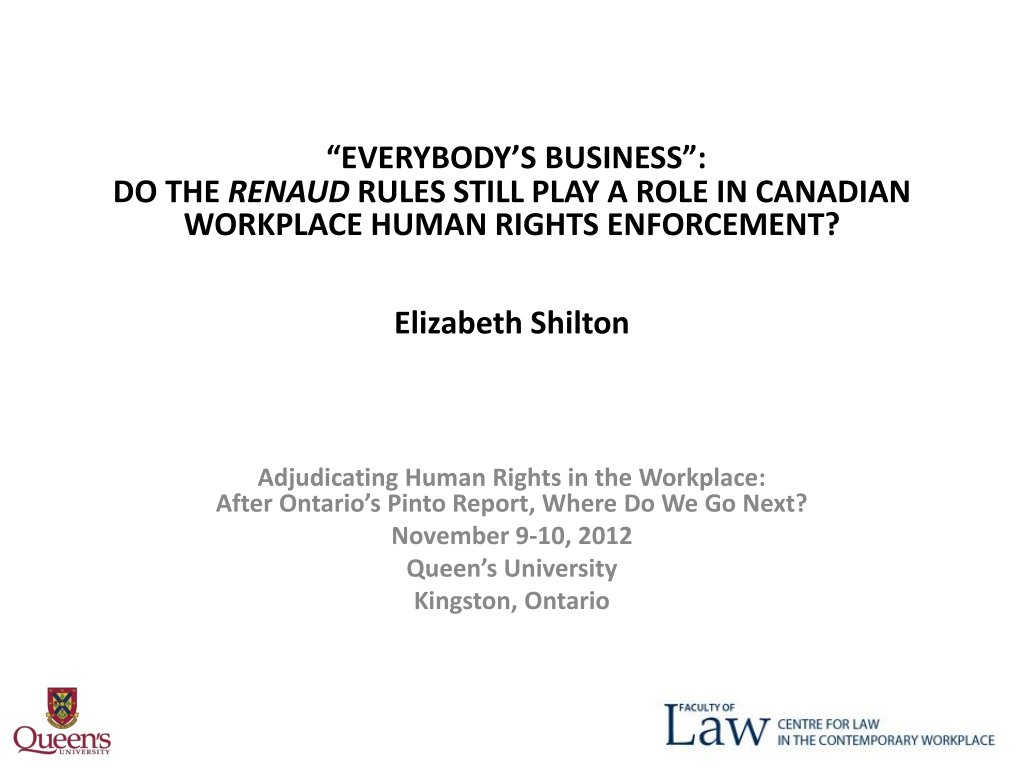 "EVERYBODY'S BUSINESS":
DO THE RENAUD RULES STILL PLAY A ROLE IN CANADIAN WORKPLACE HUMAN RIGHTS ENFORCEMENT?

Elizabeth Shilton

Adjudicating Human Rights in the Workplace:
After Ontario's Pinto Report, Where Do We Go Next?
November 9-10, 2012
Queen's University
Kingston, Ontario

Queen's
UNIVERSITY

FACULTY OF
Law
CENTRE FOR LAW
IN THE CONTEMPORARY WORKPLACE